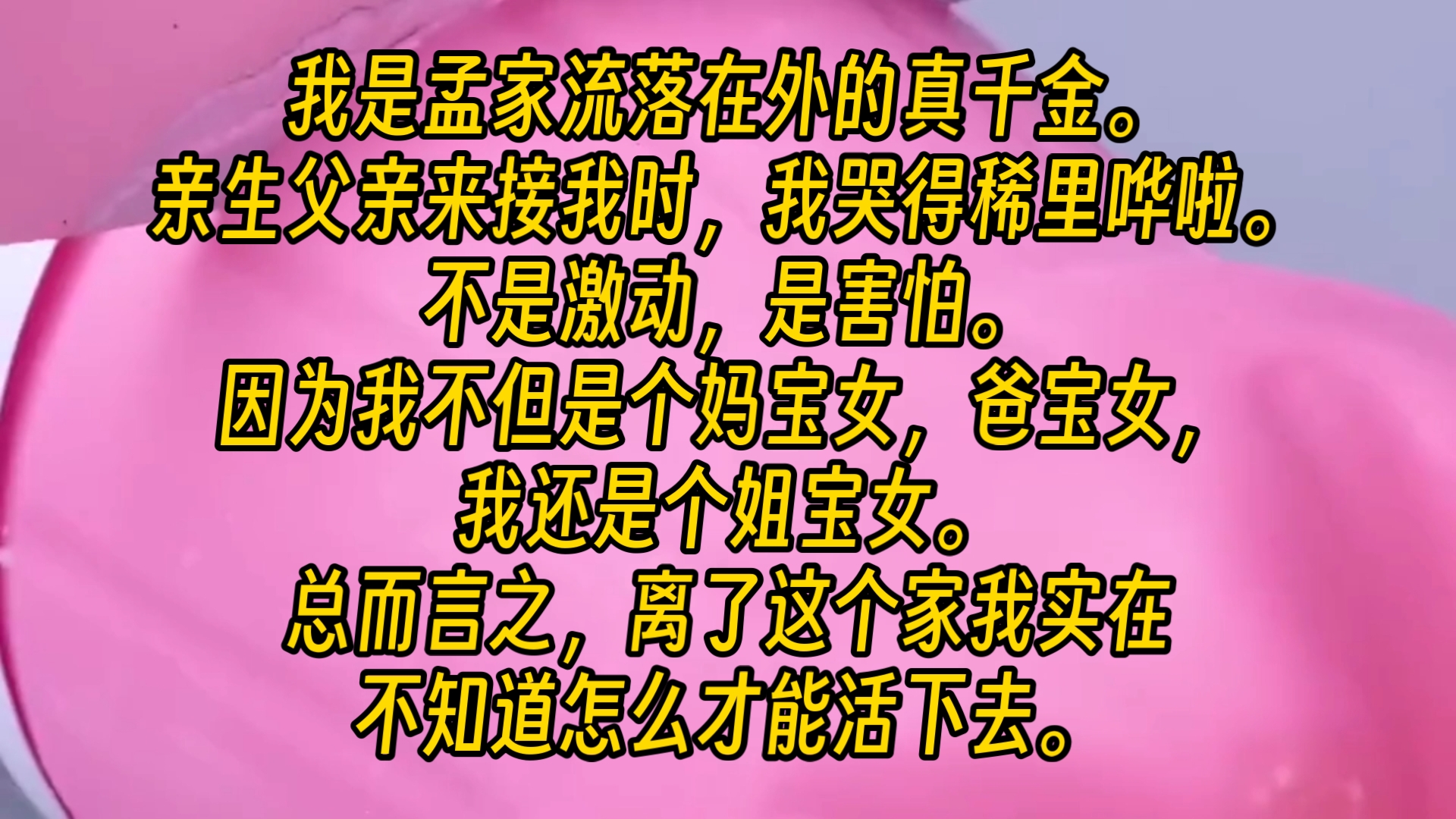 我是孟家流落在外的真千金。
亲生父亲来接我时，我哭得稀里哗啦。
不是激动，是害怕。
因为我不但是个妈宝女，爸宝女，
我还是个姐宝女。
总而言之，离了这个家我实在
不知道怎么才能活下去。